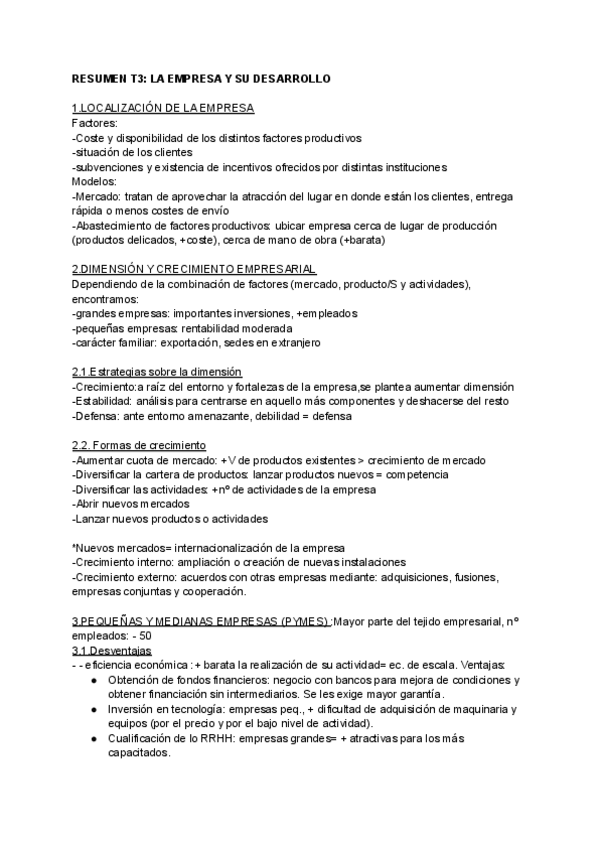 RESUMEN T3: LA EMPRESA Y SU DESARROLLO

1.LOCALIZACIÓN DE LA EMPRESA
Factores:
-Coste y disponibilidad de los distintos factores productivos
-situación de los clientes
-subvenciones y existencia de incentivos ofrecidos por distintas instituciones
Modelos:
-Mercado: tratan de aprovechar la atracción del lugar en donde están los clientes, entrega rápida o menos costes de envío
-Abastecimiento de factores productivos: ubicar empresa cerca de lugar de producción (productos delicados, +coste), cerca de mano de obra (+barata)

2.DIMENSIÓN Y CRECIMIENTO EMPRESARIAL
Dependiendo de la combinación de factores (mercado, producto/S y actividades), encontramos:
-grandes empresas: importantes inversiones, +empleados
-pequeñas empresas: rentabilidad moderada
-carácter familiar: exportación, sedes en extranjero

2.1.Estrategias sobre la dimensión
-Crecimiento:a raíz del entorno y fortalezas de la empresa,se plantea aumentar dimensión
-Estabilidad: análisis para centrarse en aquello más componentes y deshacerse del resto
-Defensa: ante entorno amenazante, debilidad = defensa

2.2. Formas de crecimiento
-Aumentar cuota de mercado: +V de productos existentes > crecimiento de mercado
-Diversificar la cartera de productos: lanzar productos nuevos = competencia
-Diversificar las actividades: +nº de actividades de la empresa
-Abrir nuevos mercados
-Lanzar nuevos productos o actividades

*Nuevos mercados= internacionalización de la empresa
-Crecimiento interno: ampliación o creación de nuevas instalaciones
-Crecimiento externo: acuerdos con otras empresas mediante: adquisiciones, fusiones, empresas conjuntas y cooperación.

3.PEQUEÑAS Y MEDIANAS EMPRESAS (PYMES) :Mayor parte del tejido empresarial, nº empleados: - 50
3.1.Desventajas
- - eficiencia económica : + barata la realización de su actividad= ec. de escala. Ventajas:
● Obtención de fondos financieros: negocio con bancos para mejora de condiciones y obtener financiación sin intermediarios. Se les exige mayor garantía.
● Inversión en tecnología: empresas peq., + dificultad de adquisición de maquinaria y equipos (por el precio y por el bajo nivel de actividad).
● Cualificación de lo RRHH: empresas grandes= + atractivas para los más capacitados.